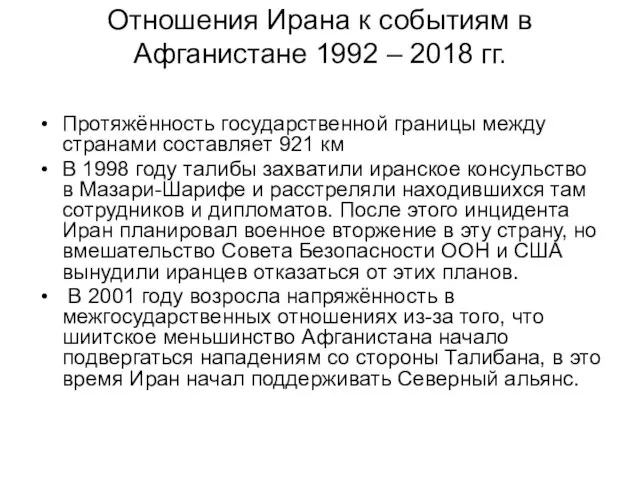 Отношения Ирана к событиям в Афганистане 1992 – 2018 гг.

• Протяжённость государственной границы между странами составляет 921 км
• В 1998 году талибы захватили иранское консульство в Мазари-Шарифе и расстреляли находившихся там сотрудников и дипломатов. После этого инцидента Иран планировал военное вторжение в эту страну, но вмешательство Совета Безопасности ООН и США вынудили иранцев отказаться от этих планов.
• В 2001 году возросла напряжённость в межгосударственных отношениях из-за того, что шиитское меньшинство Афганистана начало подвергаться нападениям со стороны Талибана, в это время Иран начал поддерживать Северный альянс.